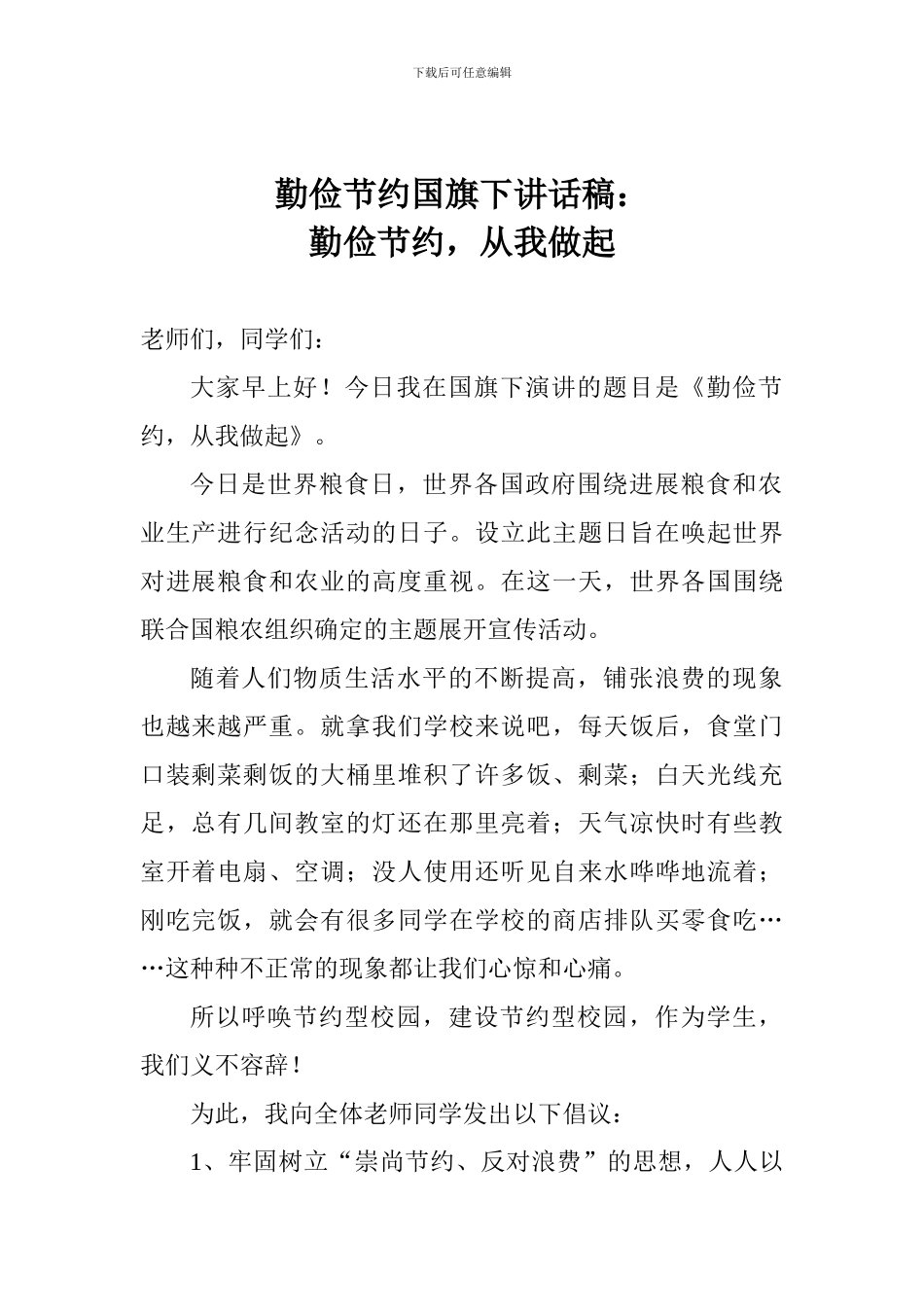 下载后可任意编辑

勤俭节约国旗下讲话稿：
勤俭节约，从我做起

老师们，同学们：

大家早上好！今日我在国旗下演讲的题目是《勤俭节约，从我做起》。

今日是世界粮食日，世界各国政府围绕进展粮食和农业生产进行纪念活动的日子。设立此主题日旨在唤起世界对进展粮食和农业的高度重视。在这一天，世界各国围绕联合国粮农组织确定的主题展开宣传活动。

随着人们物质生活水平的不断提高，铺张浪费的现象也越来越严重。就拿我们学校来说吧，每天饭后，食堂门口装剩菜剩饭的大桶里堆积了许多饭、剩菜；白天光线充足，总有几间教室的灯还在那里亮着；天气凉快时有些教室开着电扇、空调；没人使用还听见自来水哗哗地流着；刚吃完饭，就会有很多同学在学校的商店排队买零食吃……这种种不正常的现象都让我们心惊和心痛。

所以呼唤节约型校园，建设节约型校园，作为学生，我们义不容辞！

为此，我向全体老师同学发出以下倡议：

1、牢固树立“崇尚节约、反对浪费”的思想，人人以